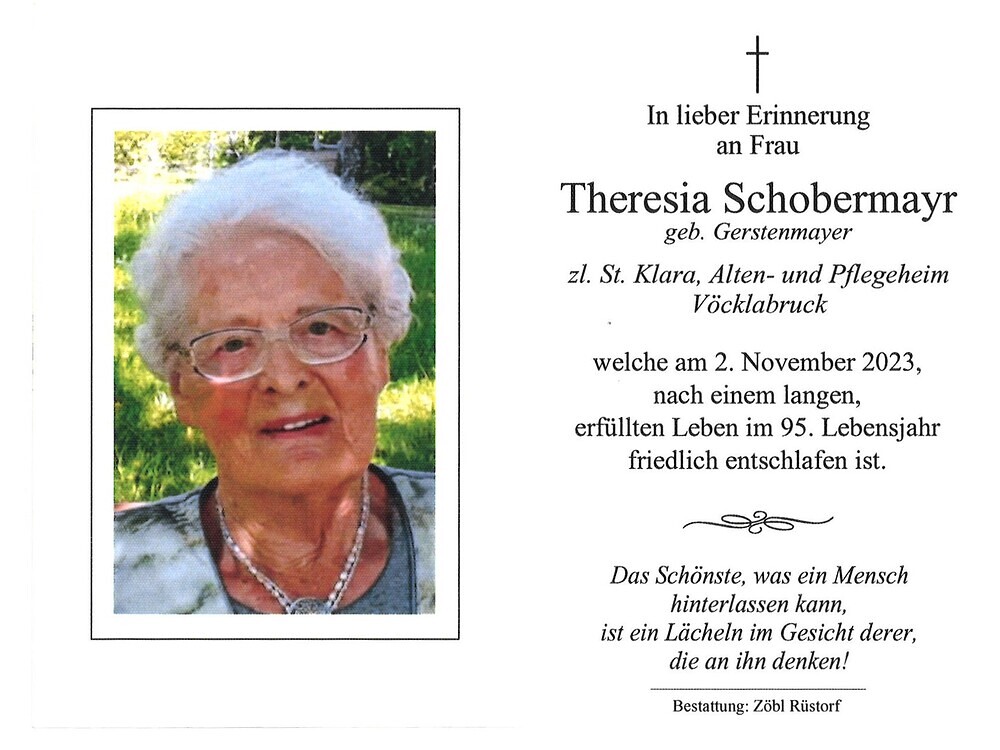 In lieber Erinnerung
an Frau

Theresia Schobermayr
geb. Gerstenmayer

zl. St. Klara, Alten- und Pflegeheim
Vöcklabruck

welche am 2. November 2023,
nach einem langen,
erfüllten Leben im 95. Lebensjahr
friedlich entschlafen ist.

Das Schönste, was ein Mensch
hinterlassen kann,
ist ein Lächeln im Gesicht derer,
die an ihn denken!

Bestattung: Zöbl Rüstorf